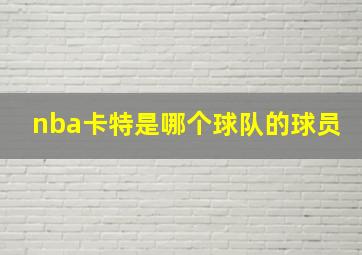 nba卡特是哪个球队的球员